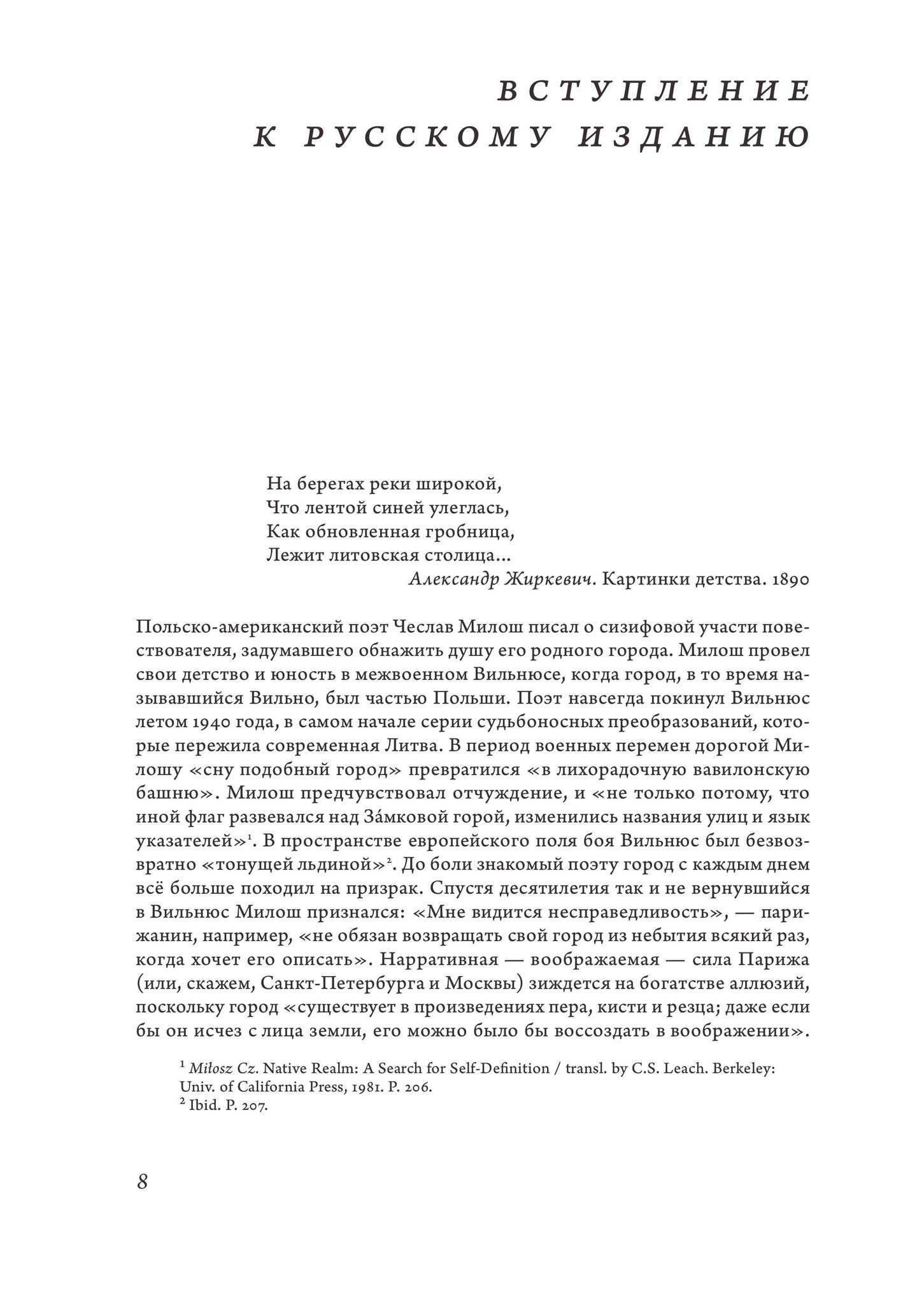 ВСТУПЛЕНИЕ
К РУССКОМУ ИЗДАНИЮ

На берегах реки широкой,
Что лентой синей улеглась,
Как обновленная гробница,
Лежит литовская столица...
Александр Жиркевич. Картинки детства. 1890

Польско-американский поэт Чеслав Милош писал о сизифовой участи повествователя, задумавшего обнажить душу его родного города. Милош провел свои детство и юность в межвоенном Вильнюсе, когда город, в то время называвшийся Вильно, был частью Польши. Поэт навсегда покинул Вильнюс летом 1940 года, в самом начале серии судьбоносных преобразований, которые пережила современная Литва. В период военных перемен дорогой Милошу «сну подобный город» превратился «в лихорадочную вавилонскую башню». Милош предчувствовал отчуждение, и «не только потому, что иной флаг развевался над За́мковой горой, изменились названия улиц и язык указателей»$^{1}$. В пространстве европейского поля боя Вильнюс был безвозвратно «тонущей льдиной»$^{2}$. До боли знакомый поэту город с каждым днем всё больше походил на призрак. Спустя десятилетия так и не вернувшийся в Вильнюс Милош признался: «Мне видится несправедливость», — парижанин, например, «не обязан возвращать свой город из небытия всякий раз, когда хочет его описать». Нарративная — воображаемая — сила Парижа (или, скажем, Санкт-Петербурга и Москвы) зиждется на богатстве аллюзий, поскольку город «существует в произведениях пера, кисти и резца; даже если бы он исчез с лица земли, его можно было бы воссоздать в воображении».

$^{1}$ Miłosz Cz. Native Realm: A Search for Self-Definition / transl. by C.S. Leach. Berkeley: Univ. of California Press, 1981. P. 206.
$^{2}$ Ibid. P. 207.

8